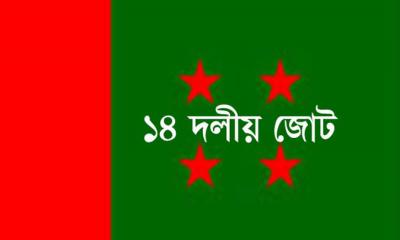 ১৪ দলীয় জোট